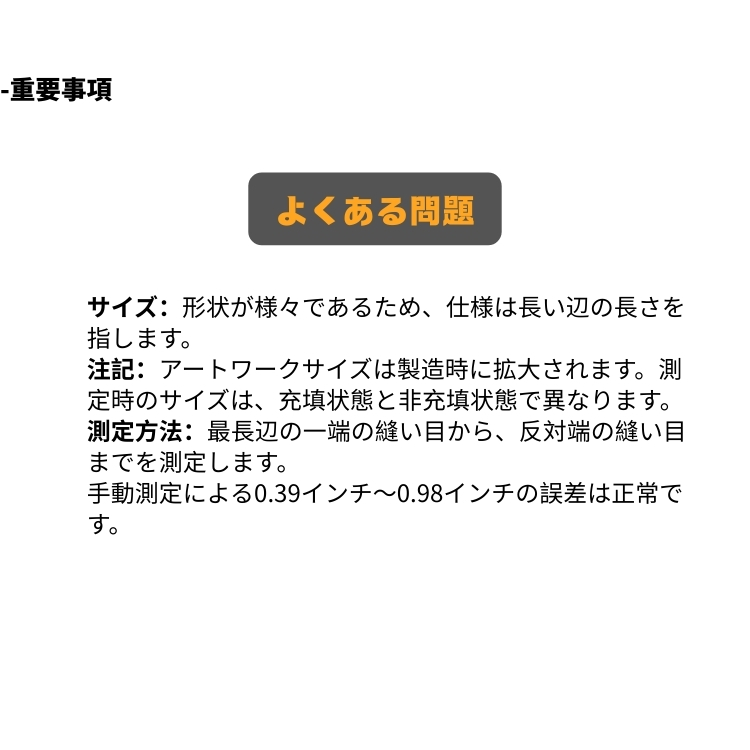 -重要事項

よくある問題

サイズ：形状が様々であるため、仕様は長い辺の長さを指します。
注記：アートワークサイズは製造時に拡大されます。測定時のサイズは、充填状態と非充填状態で異なります。
測定方法：最長辺の一端の縫い目から、反対端の縫い目までを測定します。
手動測定による0.39インチ～0.98インチの誤差は正常です。